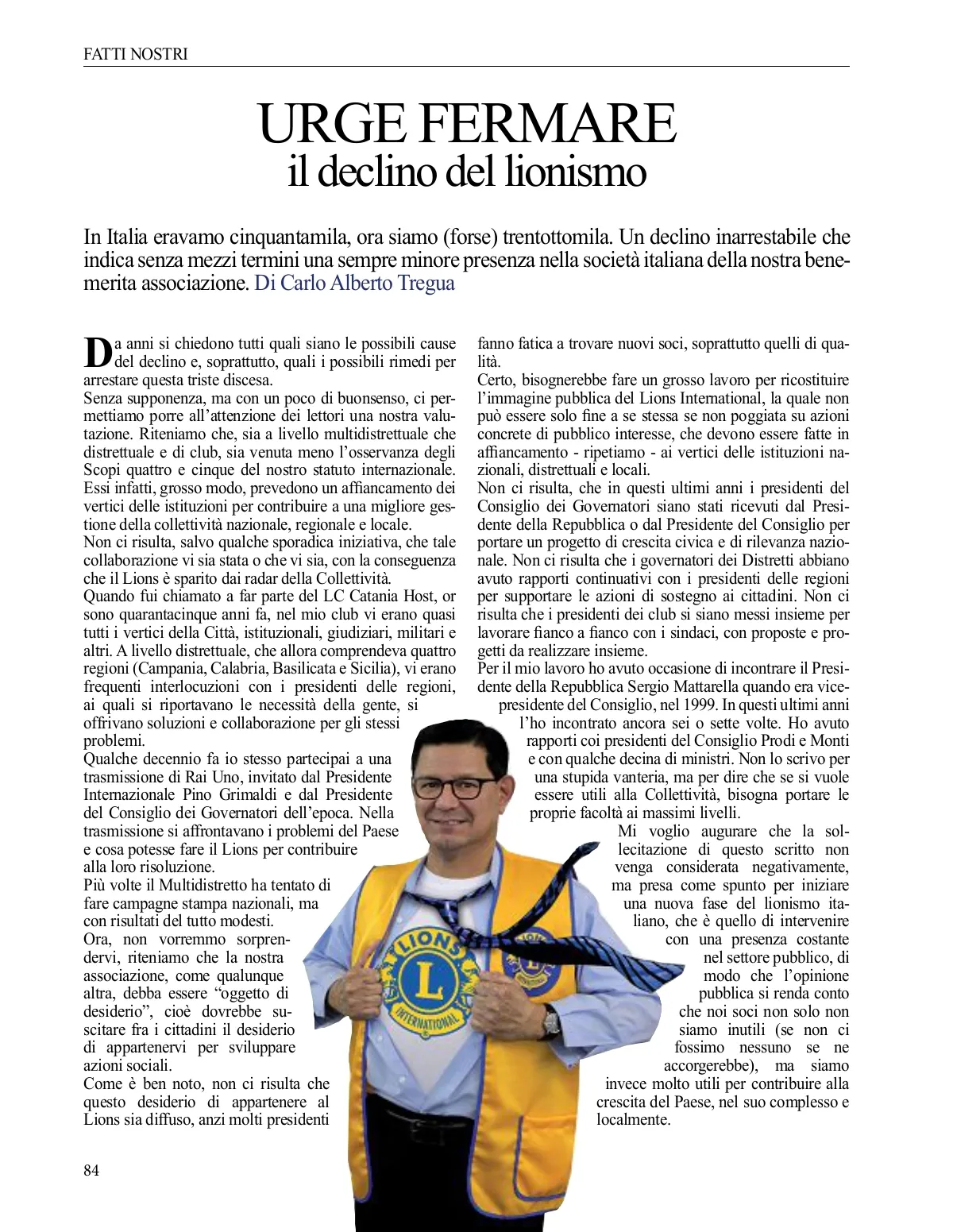 FATTI NOSTRI

URGE FERMARE
il declino del lionismo

In Italia eravamo cinquantamila, ora siamo (forse) trentottomila. Un declino inarrestabile che indica senza mezzi termini una sempre minore presenza nella società italiana della nostra benemerita associazione. Di Carlo Alberto Tregua

Da anni si chiedono tutti quali siano le possibili cause del declino e, soprattutto, quali i possibili rimedi per arrestare questa triste discesa.
Senza supponenza, ma con un poco di buonsenso, ci permettiamo porre all'attenzione dei lettori una nostra valutazione. Riteniamo che, sia a livello multidistrettuale che distrettuale e di club, sia venuta meno l'osservanza degli Scopi quattro e cinque del nostro statuto internazionale. Essi infatti, grosso modo, prevedono un affiancamento dei vertici delle istituzioni per contribuire a una migliore gestione della collettività nazionale, regionale e locale.
Non ci risulta, salvo qualche sporadica iniziativa, che tale collaborazione vi sia stata o che vi sia, con la conseguenza che il Lions è sparito dai radar della Collettività.
Quando fui chiamato a far parte del LC Catania Host, or sono quarantacinque anni fa, nel mio club vi erano quasi tutti i vertici della Città, istituzionali, giudiziari, militari e altri. A livello distrettuale, che allora comprendeva quattro regioni (Campania, Calabria, Basilicata e Sicilia), vi erano frequenti interlocuzioni con i presidenti delle regioni, ai quali si riportavano le necessità della gente, si offrivano soluzioni e collaborazione per gli stessi problemi.
Qualche decennio fa io stesso partecipai a una trasmissione di Rai Uno, invitato dal Presidente Internazionale Pino Grimaldi e dal Presidente del Consiglio dei Governatori dell'epoca. Nella trasmissione si affrontavano i problemi del Paese e cosa potesse fare il Lions per contribuire alla loro risoluzione.
Più volte il Multidistretto ha tentato di fare campagne stampa nazionali, ma con risultati del tutto modesti.
Ora, non vorremmo sorprendervi, riteniamo che la nostra associazione, come qualunque altra, debba essere "oggetto di desiderio", cioè dovrebbe suscitare fra i cittadini il desiderio di appartenervi per sviluppare azioni sociali.
Come è ben noto, non ci risulta che questo desiderio di appartenere al Lions sia diffuso, anzi molti presidenti fanno fatica a trovare nuovi soci, soprattutto quelli di qualità.
Certo, bisognerebbe fare un grosso lavoro per ricostituire l'immagine pubblica del Lions International, la quale non può essere solo fine a se stessa se non poggiata su azioni concrete di pubblico interesse, che devono essere fatte in affiancamento - ripetiamo - ai vertici delle istituzioni nazionali, distrettuali e locali.
Non ci risulta, che in questi ultimi anni i presidenti del Consiglio dei Governatori siano stati ricevuti dal Presidente della Repubblica o dal Presidente del Consiglio per portare un progetto di crescita civica e di rilevanza nazionale. Non ci risulta che i governatori dei Distretti abbiano avuto rapporti continuativi con i presidenti delle regioni per supportare le azioni di sostegno ai cittadini. Non ci risulta che i presidenti dei club si siano messi insieme per lavorare fianco a fianco con i sindaci, con proposte e progetti da realizzare insieme.
Per il mio lavoro ho avuto occasione di incontrare il Presidente della Repubblica Sergio Mattarella quando era vicepresidente del Consiglio, nel 1999. In questi ultimi anni l'ho incontrato ancora sei o sette volte. Ho avuto rapporti coi presidenti del Consiglio Prodi e Monti e con qualche decina di ministri. Non lo scrivo per una stupida vanteria, ma per dire che se si vuole essere utili alla Collettività, bisogna portare le proprie facoltà ai massimi livelli.
Mi voglio augurare che la sollecitazione di questo scritto non venga considerata negativamente, ma presa come spunto per iniziare una nuova fase del lionismo italiano, che è quello di intervenire con una presenza costante nel settore pubblico, di modo che l'opinione pubblica si renda conto che noi soci non solo non siamo inutili (se non ci fossimo nessuno se ne accorgerebbe), ma siamo invece molto utili per contribuire alla crescita del Paese, nel suo complesso e localmente.

LIONS
L
INTERNATIONAL

84